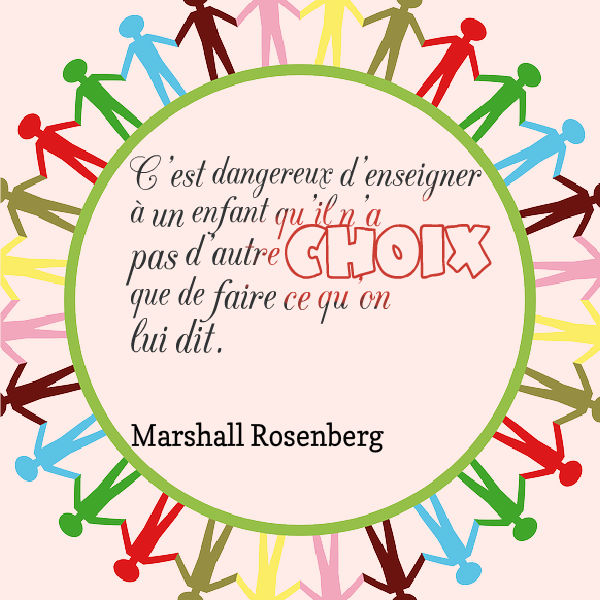 C'est dangereux d'enseigner à un enfant qu'il n'a pas d'autre CHOIX que de faire ce qu'on lui dit.

Marshall Rosenberg